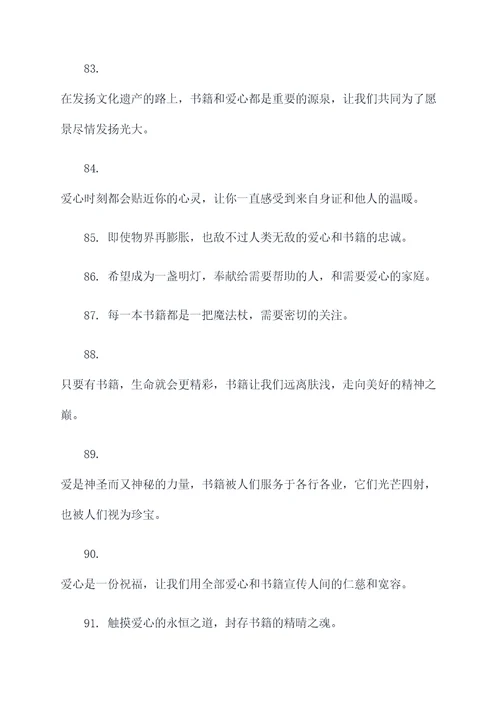 83.

在发扬文化遗产的路上，书籍和爱心都是重要的源泉，让我们共同为了愿景尽情发扬光大。

84.

爱心时刻都会贴近你的心灵，让你一直感受到来自身证和他人的温暖。

85. 即使物界再膨胀，也敌不过人类无敌的爱心和书籍的忠诚。

86. 希望成为一盏明灯，奉献给需要帮助的人，和需要爱心的家庭。

87. 每一本书籍都是一把魔法杖，需要密切的关注。

88.

只要有书籍，生命就会更精彩，书籍让我们远离肤浅，走向美好的精神之巅。

89.

爱是神圣而又神秘的力量，书籍被人们服务于各行各业，它们光芒四射，也被人们视为珍宝。

90.

爱心是一份祝福，让我们用全部爱心和书籍宣传人间的仁慈和宽容。

91. 触摸爱心的永恒之道，封存书籍的精晴之魂。